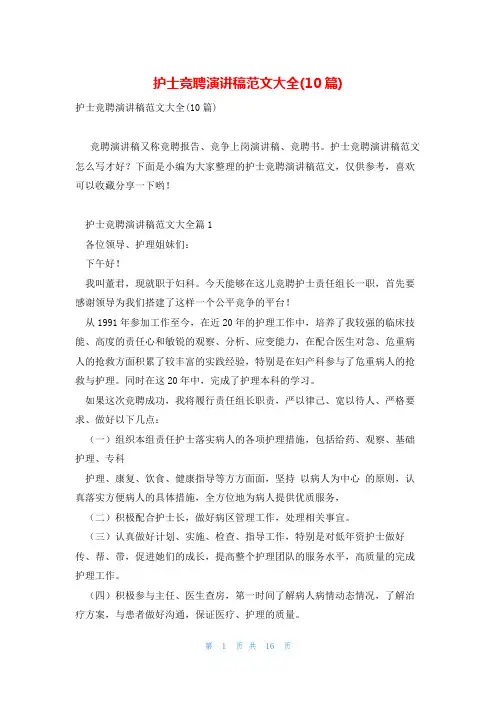 护士竞聘演讲稿范文大全(10篇)

护士竞聘演讲稿范文大全(10篇)

竞聘演讲稿又称竞聘报告、竞争上岗演讲稿、竞聘书。护士竞聘演讲稿范文怎么写才好？下面是小编为大家整理的护士竞聘演讲稿范文，仅供参考，喜欢可以收藏分享一下哟！

护士竞聘演讲稿范文大全篇1

各位领导、护理姐妹们：

下午好！

我叫董君，现就职于妇科。今天能够在这儿竞聘护士责任组长一职，首先要感谢领导为我们搭建了这样一个公平竞争的平台！

从1991年参加工作至今，在近20年的护理工作中，培养了我较强的临床技能、高度的责任心和敏锐的观察、分析、应变能力，在配合医生对急、危重病人的抢救方面积累了较丰富的实践经验，特别是在妇产科参与了危重病人的抢救与护理。同时在这20年中，完成了护理本科的学习。

如果这次竞聘成功，我将履行责任组长职责，严以律己、宽以待人、严格要求、做好以下几点：

（一）组织本组责任护士落实病人的各项护理措施，包括给药、观察、基础护理、专科

护理、康复、饮食、健康指导等方方面面，坚持 以病人为中心 的原则，认真落实方便病人的具体措施，全方位地为病人提供优质服务，

（二）积极配合护士长，做好病区管理工作，处理相关事宜。

（三）认真做好计划、实施、检查、指导工作，特别是对低年资护士做好传、帮、带，促进她们的成长，提高整个护理团队的服务水平，高质量的完成护理工作。

（四）积极参与主任、医生查房，第一时间了解病人病情动态情况，了解治疗方案，与患者做好沟通，保证医疗、护理的质量。

第 1 页 共 16 页